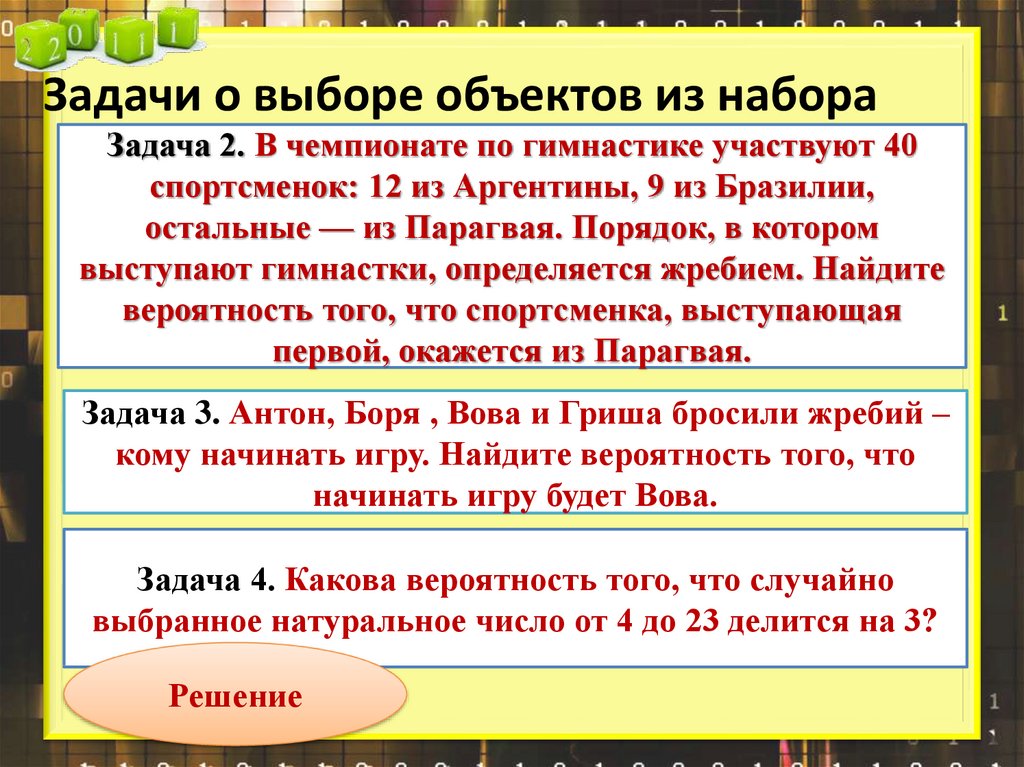 2 2 0 1 1 1

Задачи о выборе объектов из набора

Задача 2. В чемпионате по гимнастике участвуют 40 спортсменок: 12 из Аргентины, 9 из Бразилии, остальные — из Парагвая. Порядок, в котором выступают гимнастки, определяется жребием. Найдите вероятность того, что спортсменка, выступающая первой, окажется из Парагвая.

Задача 3. Антон, Боря , Вова и Гриша бросили жребий – кому начинать игру. Найдите вероятность того, что начинать игру будет Вова.

Задача 4. Какова вероятность того, что случайно выбранное натуральное число от 4 до 23 делится на 3?

Решение